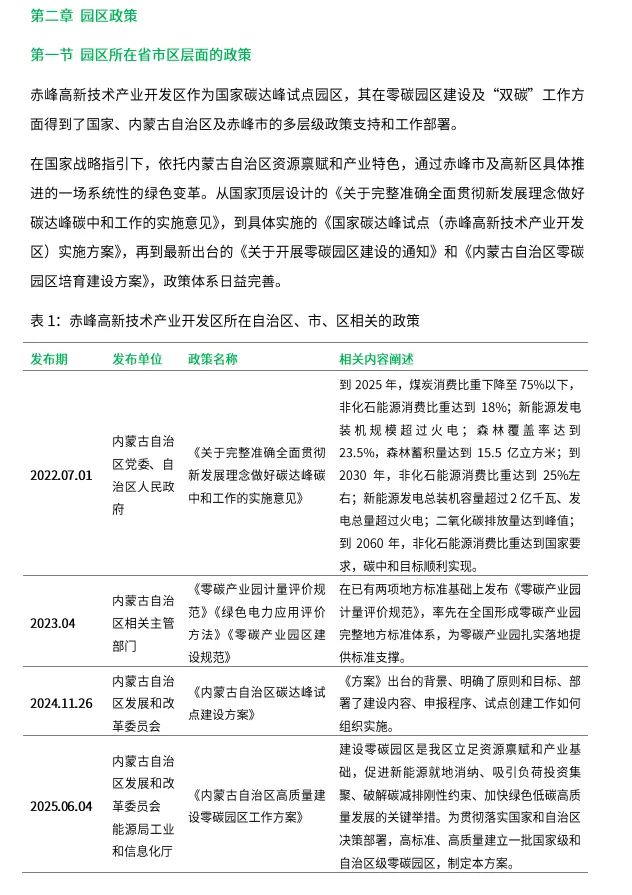 第二章 园区政策

第一节 园区所在省市区层面的政策

赤峰高新技术产业开发区作为国家碳达峰试点园区，其在零碳园区建设及“双碳”工作方面得到了国家、内蒙古自治区及赤峰市的多层级政策支持和工作部署。

在国家战略指引下，依托内蒙古自治区资源禀赋和产业特色，通过赤峰市及高新区具体推进的一场系统性的绿色变革。从国家顶层设计的《关于完整准确全面贯彻新发展理念做好碳达峰碳中和工作的实施意见》，到具体实施的《国家碳达峰试点（赤峰高新技术产业开发区）实施方案》，再到最新出台的《关于开展零碳园区建设的通知》和《内蒙古自治区零碳园区培育建设方案》，政策体系日益完善。

表 1：赤峰高新技术产业开发区所在自治区、市、区相关的政策

| 发布期 | 发布单位 | 政策名称 | 相关内容阐述 |
|---|---|---|---|
| 2022.07.01 | 内蒙古自治区党委、自治区人民政府 | 《关于完整准确全面贯彻新发展理念做好碳达峰碳中和工作的实施意见》 | 到 2025 年，煤炭消费比重下降至 75%以下，非化石能源消费比重达到 18%；新能源发电装机规模超过火电；森林覆盖率达到 23.5%，森林蓄积量达到 15.5 亿立方米；到 2030 年，非化石能源消费比重达到 25%左右；新能源发电总装机容量超过 2 亿千瓦、发电总量超过火电；二氧化碳排放量达到峰值；到 2060 年，非化石能源消费比重达到国家要求，碳中和目标顺利实现。 |
| 2023.04 | 内蒙古自治区相关主管部门 | 《零碳产业园计量评价规范》《绿色电力应用评价方法》《零碳产业园区建设规范》 | 在已有两项地方标准基础上发布《零碳产业园计量评价规范》，率先在全国形成零碳产业园完整地方标准体系，为零碳产业园扎实落地提供标准支撑。 |
| 2024.11.26 | 内蒙古自治区发展和改革委员会 | 《内蒙古自治区碳达峰试点建设方案》 | 《方案》出台的背景、明确了原则和目标、部署了建设内容、申报程序、试点创建工作如何组织实施。 |
| 2025.06.04 | 内蒙古自治区发展和改革委员会 能源局工业和信息化厅 | 《内蒙古自治区高质量建设零碳园区工作方案》 | 建设零碳园区是我区立足资源禀赋和产业基础，促进新能源就地消纳、吸引负荷投资集聚、破解碳减排刚性约束、加快绿色低碳高质量发展的关键举措。为贯彻落实国家和自治区决策部署，高标准、高质量建立一批国家级和自治区级零碳园区，制定本方案。 |